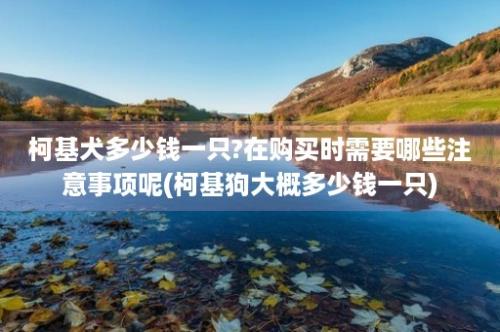 柯基犬多少钱一只?在购买时需要哪些注意事项呢(柯基狗大概多少钱一只)